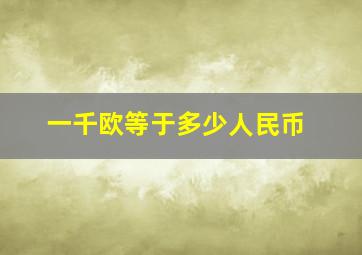 一千欧等于多少人民币